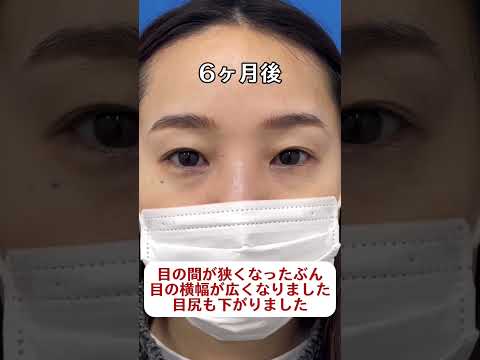 6ヶ月後

目の間が狭くなったぶん
目の横幅が広くなりました
目尻も下がりました